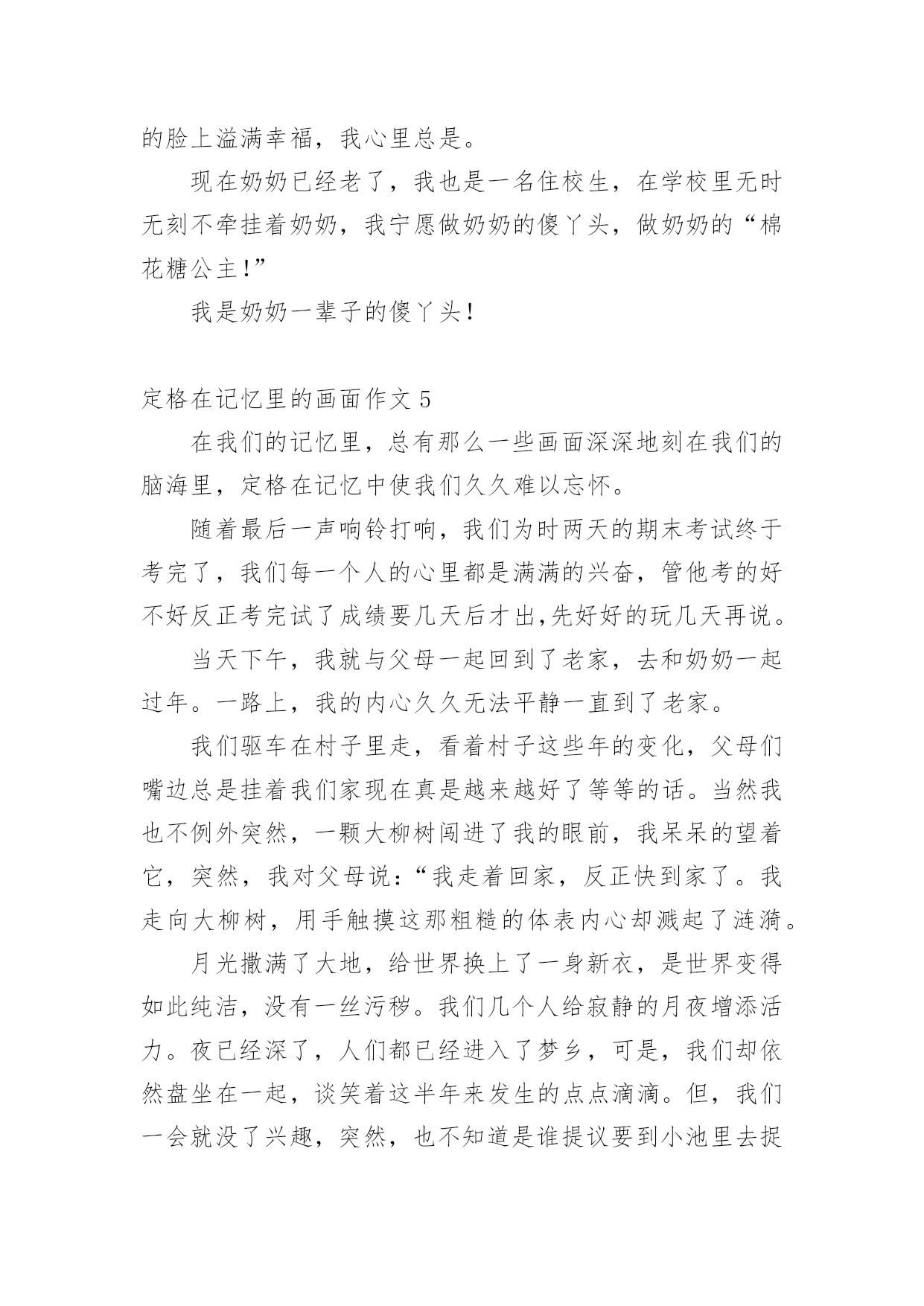 的脸上溢满幸福，我心里总是。

现在奶奶已经老了，我也是一名住校生，在学校里无时无刻不牵挂着奶奶，我宁愿做奶奶的傻丫头，做奶奶的“棉花糖公主！”

我是奶奶一辈子的傻丫头！

定格在记忆里的画面作文 5

在我们的记忆里，总有那么一些画面深深地刻在我们的脑海里，定格在记忆中使我们久久难以忘怀。

随着最后一声响铃打响，我们为时两天的期末考试终于考完了，我们每一个人的心里都是满满的兴奋，管他考的好不好反正考完试了成绩要几天后才出,先好好的玩几天再说。

当天下午，我就与父母一起回到了老家，去和奶奶一起过年。一路上，我的内心久久无法平静一直到了老家。

我们驱车在村子里走，看着村子这些年的变化，父母们嘴边总是挂着我们家现在真是越来越好了等等的话。当然我也不例外突然，一颗大柳树闯进了我的眼前，我呆呆的望着它，突然，我对父母说：“我走着回家，反正快到家了。我走向大柳树，用手触摸这那粗糙的体表内心却溅起了涟漪。

月光撒满了大地，给世界换上了一身新衣，是世界变得如此纯洁，没有一丝污秽。我们几个人给寂静的月夜增添活力。夜已经深了，人们都已经进入了梦乡，可是，我们却依然盘坐在一起，谈笑着这半年来发生的点点滴滴。但，我们一会就没了兴趣，突然，也不知道是谁提议要到小池里去捉